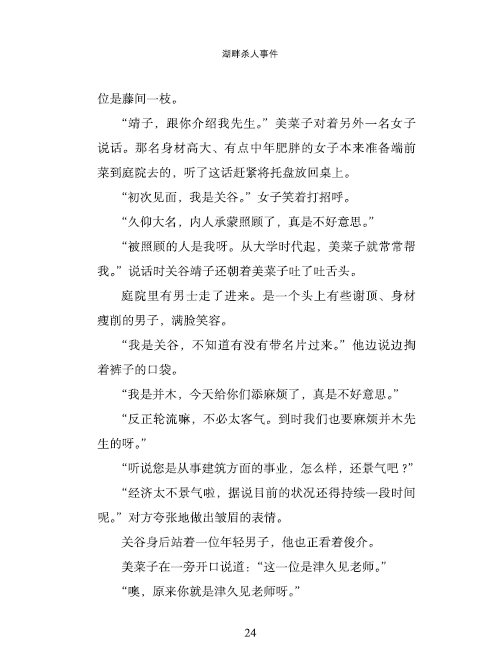 湖畔杀人事件

位是藤间一枝。

“靖子，跟你介绍我先生。”美菜子对着另外一名女子说话。那名身材高大、有点中年肥胖的女子本来准备端前菜到庭院去的，听了这话赶紧将托盘放回桌上。

“初次见面，我是关谷。”女子笑着打招呼。

“久仰大名，内人承蒙照顾了，真是不好意思。”

“被照顾的人是我呀。从大学时代起，美菜子就常常帮我。”说话时关谷靖子还朝着美菜子吐了吐舌头。

庭院里有男士走了进来。是一个头上有些谢顶、身材瘦削的男子，满脸笑容。

“我是关谷，不知道有没有带名片过来。”他边说边掏着裤子的口袋。

“我是并木，今天给你们添麻烦了，真是不好意思。”

“反正轮流嘛，不必太客气。到时我们也要麻烦并木先生的呀。”

“听说您是从事建筑方面的事业，怎么样，还景气吧？”

“经济太不景气啦，据说目前的状况还得持续一段时间呢。”对方夸张地做出皱眉的表情。

关谷身后站着一位年轻男子，他也正看着俊介。

美菜子在一旁开口说道：“这一位是津久见老师。”

“噢，原来你就是津久见老师呀。”

24